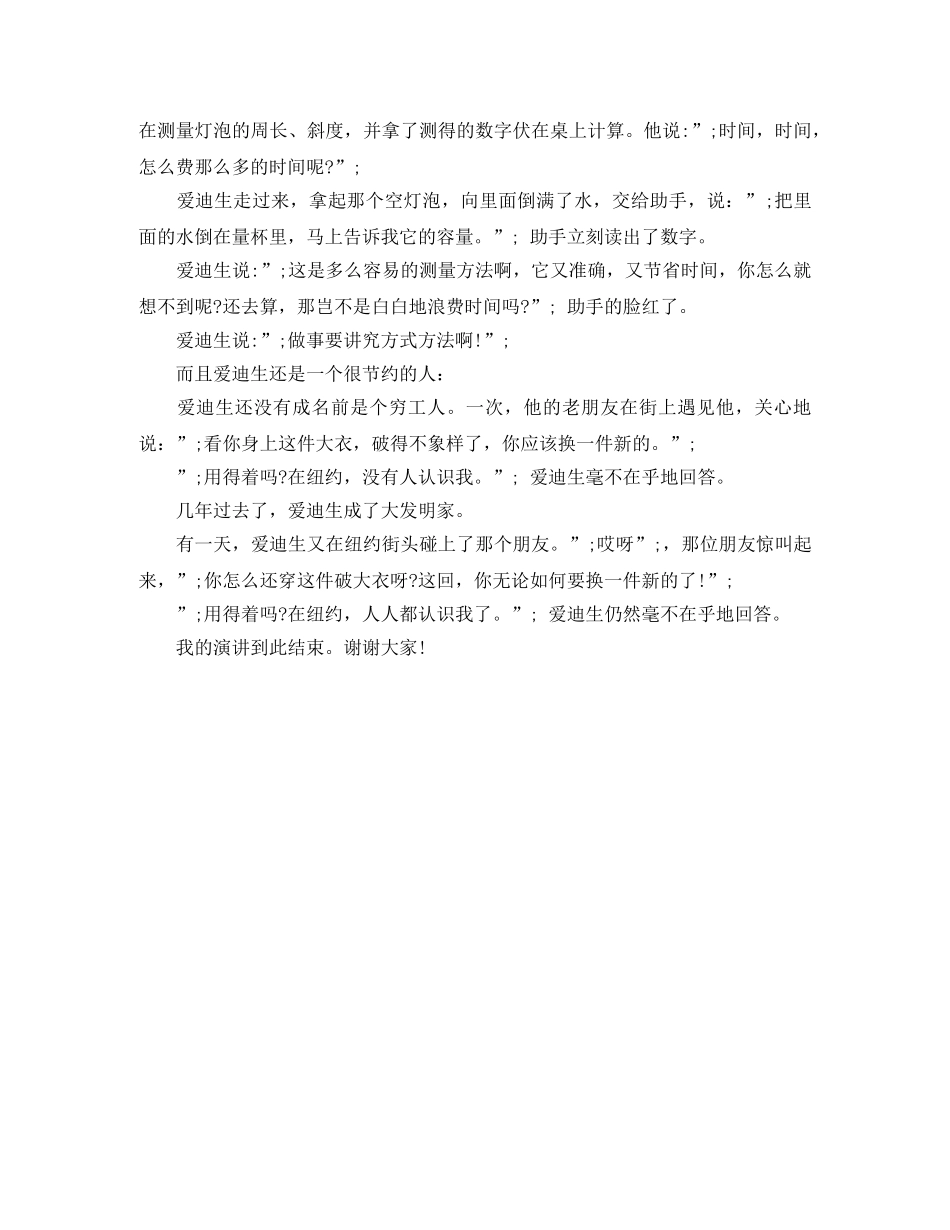 在测量灯泡的周长、斜度，并拿了测得的数字伏在桌上计算。他说:”;时间，时间，怎么费那么多的时间呢?”;

爱迪生走过来，拿起那个空灯泡，向里面倒满了水，交给助手，说：”;把里面的水倒在量杯里，马上告诉我它的容量。”; 助手立刻读出了数字。

爱迪生说:”;这是多么容易的测量方法啊，它又准确，又节省时间，你怎么就想不到呢?还去算，那岂不是白白地浪费时间吗?”; 助手的脸红了。

爱迪生说:”;做事要讲究方式方法啊!”;

而且爱迪生还是一个很节约的人:

爱迪生还没有成名前是个穷工人。一次，他的老朋友在街上遇见他，关心地说：”;看你身上这件大衣，破得不象样了，你应该换一件新的。”;

”;用得着吗?在纽约，没有人认识我。”; 爱迪生毫不在乎地回答。

几年过去了，爱迪生成了大发明家。

有一天，爱迪生又在纽约街头碰上了那个朋友。”;哎呀”;，那位朋友惊叫起来，”;你怎么还穿这件破大衣呀?这回，你无论如何要换一件新的了!”;

”;用得着吗?在纽约，人人都认识我了。”; 爱迪生仍然毫不在乎地回答。

我的演讲到此结束。谢谢大家!